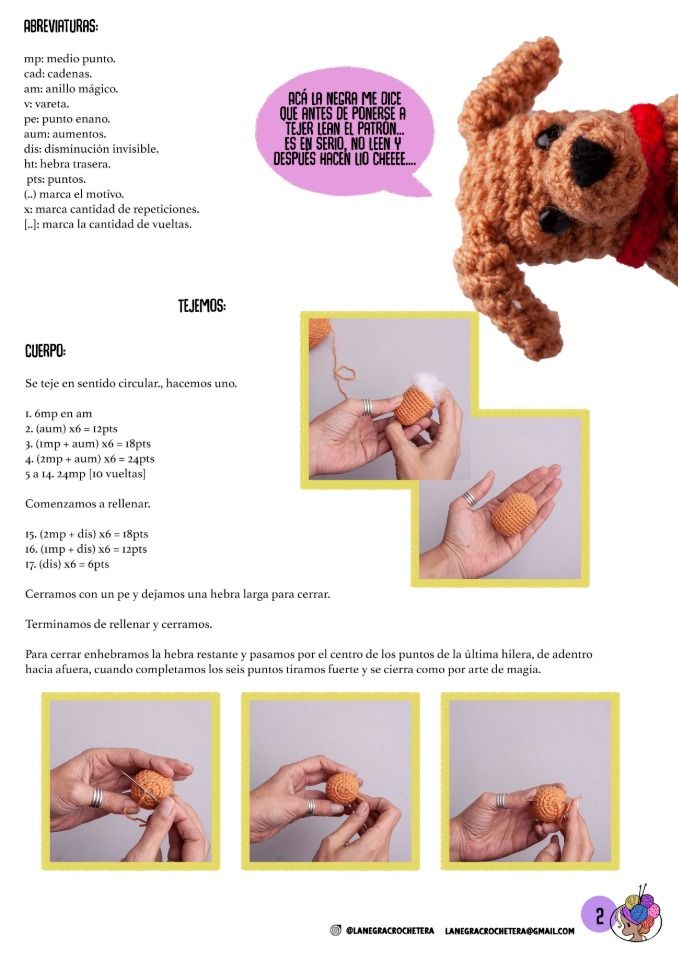 ABREVIATURAS:

mp: medio punto.
cad: cadenas.
am: anillo mágico.
v: vareta.
pe: punto enano.
aum: aumentos.
dis: disminución invisible.
ht: hebra trasera.
pts: puntos.
(..) marca el motivo.
x: marca cantidad de repeticiones.
[..]: marca la cantidad de vueltas.

ACÁ LA NEGRA ME DICE QUE ANTES DE PONERSE A TEJER LEAN EL PATRÓN... ES EN SERIO, NO LEEN Y DESPUÉS HACEN LIO CHEEEE....

TEJEMOS:

CUERPO:

Se teje en sentido circular., hacemos uno.

1. 6mp en am
2. (aum) x6 = 12pts
3. (1mp + aum) x6 = 18pts
4. (2mp + aum) x6 = 24pts
5 a 14. 24mp [10 vueltas]

Comenzamos a rellenar.

15. (2mp + dis) x6 = 18pts
16. (1mp + dis) x6 = 12pts
17. (dis) x6 = 6pts

Cerramos con un pe y dejamos una hebra larga para cerrar.

Terminamos de rellenar y cerramos.

Para cerrar enhebramos la hebra restante y pasamos por el centro de los puntos de la última hilera, de adentro hacia afuera, cuando completamos los seis puntos tiramos fuerte y se cierra como por arte de magia.

@LANEGRACROCHETERA LANEGRACROCHETERA@GMAIL.COM

2